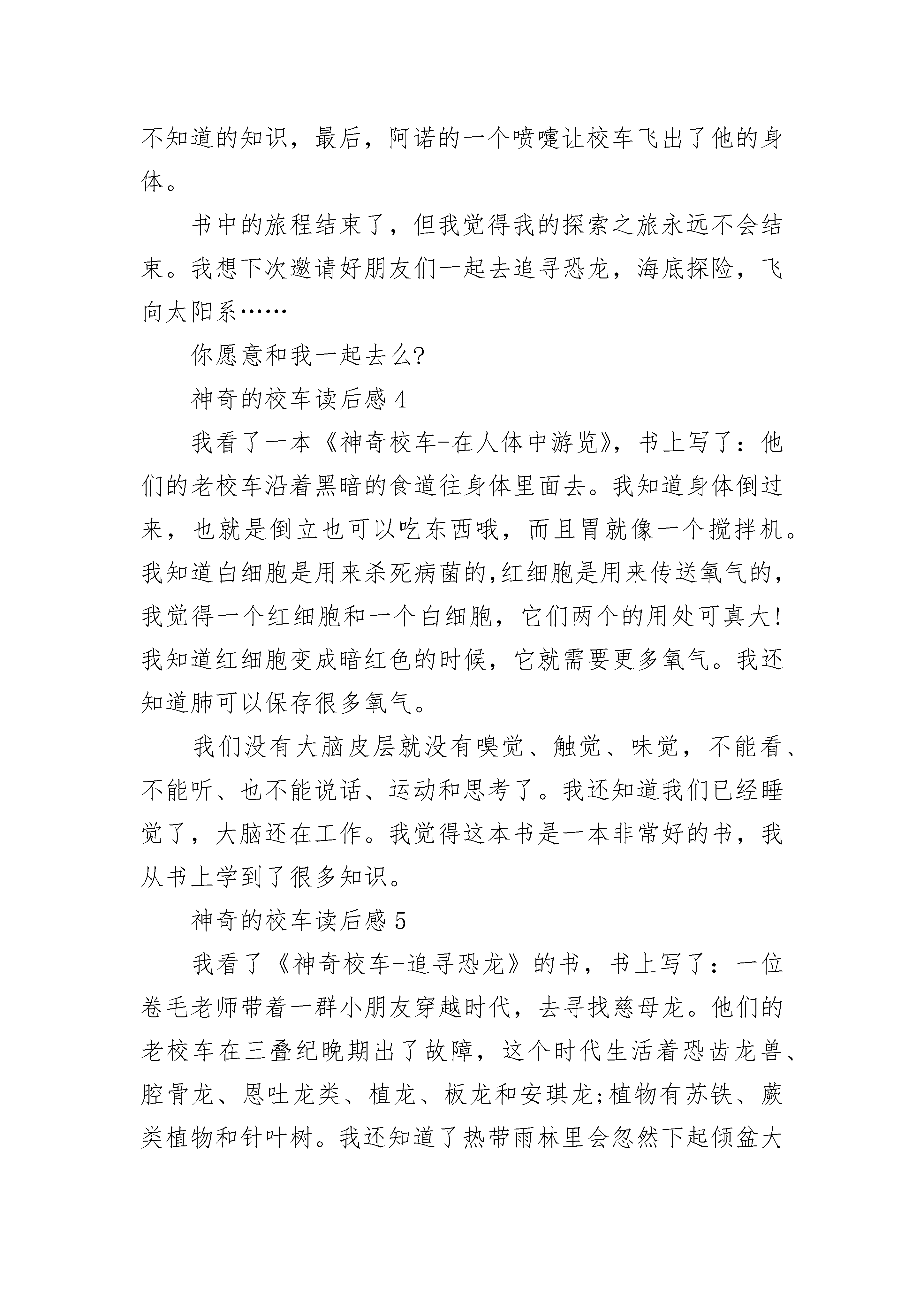 不知道的知识，最后，阿诺的一个喷嚏让校车飞出了他的身体。

书中的旅程结束了，但我觉得我的探索之旅永远不会结束。我想下次邀请好朋友们一起去追寻恐龙，海底探险，飞向太阳系……

你愿意和我一起去么?

神奇的校车读后感 4

我看了一本《神奇校车-在人体中游览》，书上写了：他们的老校车沿着黑暗的食道往身体里面去。我知道身体倒过来，也就是倒立也可以吃东西哦，而且胃就像一个搅拌机。我知道白细胞是用来杀死病菌的,红细胞是用来传送氧气的，我觉得一个红细胞和一个白细胞，它们两个的用处可真大!我知道红细胞变成暗红色的时候，它就需要更多氧气。我还知道肺可以保存很多氧气。

我们没有大脑皮层就没有嗅觉、触觉、味觉，不能看、不能听、也不能说话、运动和思考了。我还知道我们已经睡觉了，大脑还在工作。我觉得这本书是一本非常好的书，我从书上学到了很多知识。

神奇的校车读后感 5

我看了《神奇校车-追寻恐龙》的书，书上写了：一位卷毛老师带着一群小朋友穿越时代，去寻找慈母龙。他们的老校车在三叠纪晚期出了故障，这个时代生活着恐齿龙兽、腔骨龙、恩吐龙类、植龙、板龙和安琪龙;植物有苏铁、蕨类植物和针叶树。我还知道了热带雨林里会忽然下起倾盆大